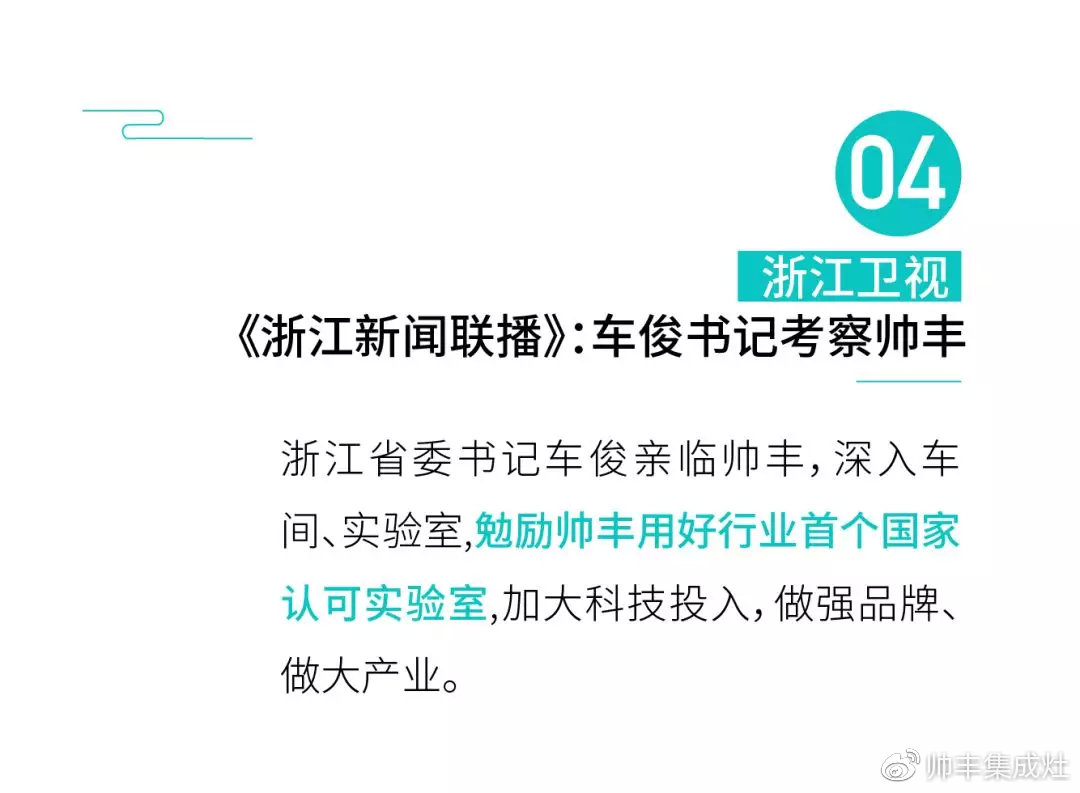 04

浙江卫视

《浙江新闻联播》:车俊书记考察帅丰

浙江省委书记车俊亲临帅丰，深入车间、实验室,勉励帅丰用好行业首个国家认可实验室,加大科技投入，做强品牌、做大产业。

帅丰集成灶